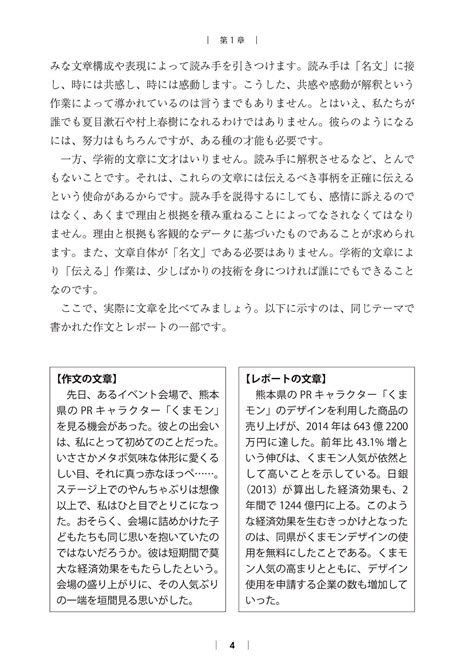 | 第1章 |

みな文章構成や表現によって読み手を引きつけます。読み手は「名文」に接し、時には共感し、時には感動します。こうした、共感や感動が解釈という作業によって導かれているのは言うまでもありません。とはいえ、私たちが誰でも夏目漱石や村上春樹になれるわけではありません。彼らのようになるには、努力はもちろんですが、ある種の才能も必要です。

一方、学術的文章に文才はいりません。読み手に解釈させるなど、とんでもないことです。それは、これらの文章には伝えるべき事柄を正確に伝えるという使命があるからです。読み手を説得するにしても、感情に訴えるのではなく、あくまで理由と根拠を積み重ねることによってなされなくてはなりません。理由と根拠も客観的なデータに基づいたものであることが求められます。また、文章自体が「名文」である必要はありません。学術的文章により「伝える」作業は、少しばかりの技術を身につければ誰にでもできることなのです。

ここで、実際に文章を比べてみましょう。以下に示すのは、同じテーマで書かれた作文とレポートの一部です。

【作文の文章】
先日、あるイベント会場で、熊本県のPRキャラクター「くまモン」を見る機会があった。彼との出会いは、私にとって初めてのことだった。いささかメタボ気味な体形に愛くるしい目、それに真っ赤なほっぺ……。ステージ上でのやんちゃぶりは想像以上で、私はひと目でとりこになった。おそらく、会場に詰めかけた子どもたちも同じ思いを抱いていたのではないだろうか。彼は短期間で莫大な経済効果をもたらしたという。会場の盛り上がりに、その人気ぶりの一端を垣間見る思いがした。

【レポートの文章】
熊本県のPRキャラクター「くまモン」のデザインを利用した商品の売り上げが、2014年は643億2200万円に達した。前年比43.1%増という伸びは、くまモン人気が依然として高いことを示している。日銀(2013)が算出した経済効果も、2年間で1244億円に上る。このような経済効果を生むきっかけとなったのは、同県がくまモンデザインの使用を無料にしたことである。くまモン人気の高まりとともに、デザイン使用を申請する企業の数も増加していった。

| 4 |